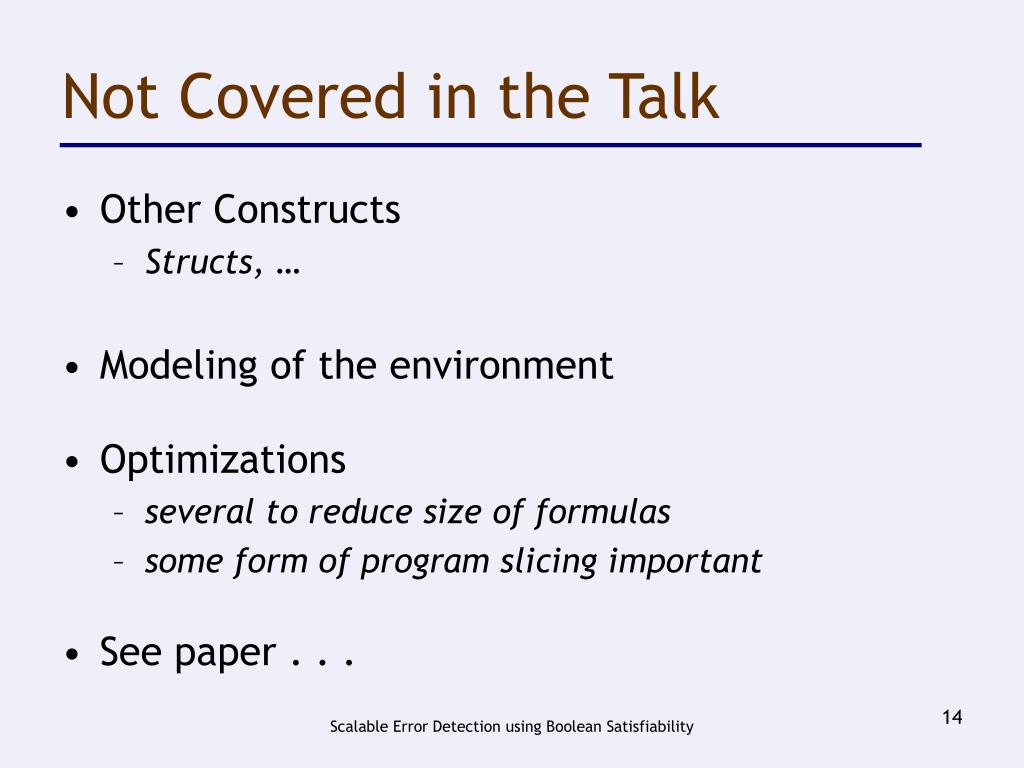 Not Covered in the Talk

• Other Constructs
– Structs, …

• Modeling of the environment

• Optimizations
– several to reduce size of formulas
– some form of program slicing important

• See paper . . .

Scalable Error Detection using Boolean Satisfiability

14